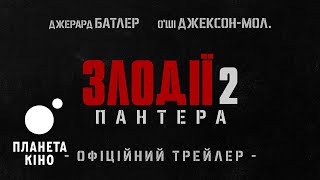 ДЖЕРАРД БАТЛЕР О'ШІ ДЖЕКСОН-МОЛ.

ЗЛОДІЇ 2
ПАНТЕРА

ПЛАНЕТА КІНО

- ОФІЦІЙНИЙ ТРЕЙЛЕР -